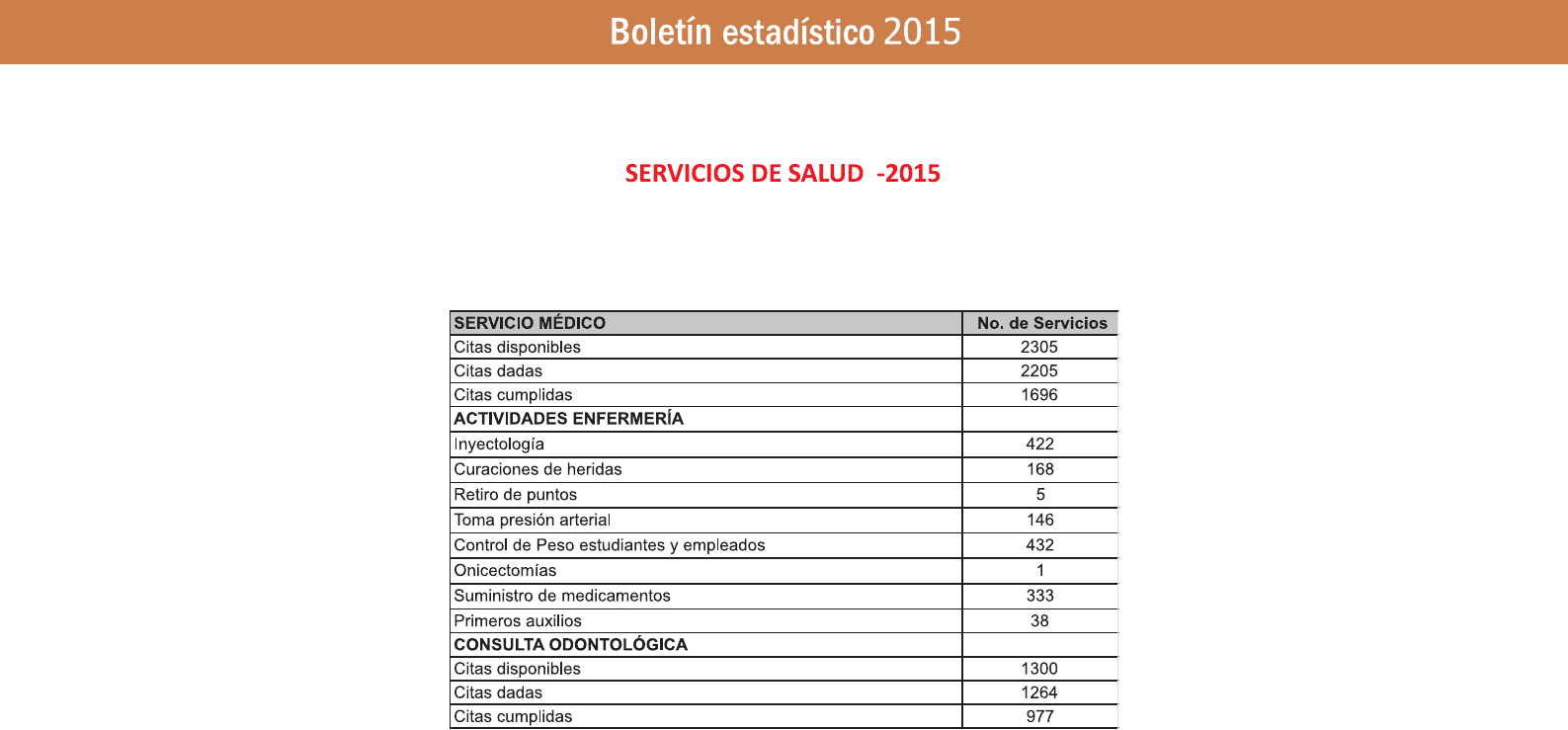 Boletín estadístico 2015

SERVICIOS DE SALUD -2015

| SERVICIO MÉDICO | No. de Servicios |
|---|---|
| Citas disponibles | 2305 |
| Citas dadas | 2205 |
| Citas cumplidas | 1696 |
| ACTIVIDADES ENFERMERÍA | |
| Inyectología | 422 |
| Curaciones de heridas | 168 |
| Retiro de puntos | 5 |
| Toma presión arterial | 146 |
| Control de Peso estudiantes y empleados | 432 |
| Onicectomías | 1 |
| Suministro de medicamentos | 333 |
| Primeros auxilios | 38 |
| CONSULTA ODONTOLÓGICA | |
| Citas disponibles | 1300 |
| Citas dadas | 1264 |
| Citas cumplidas | 977 |